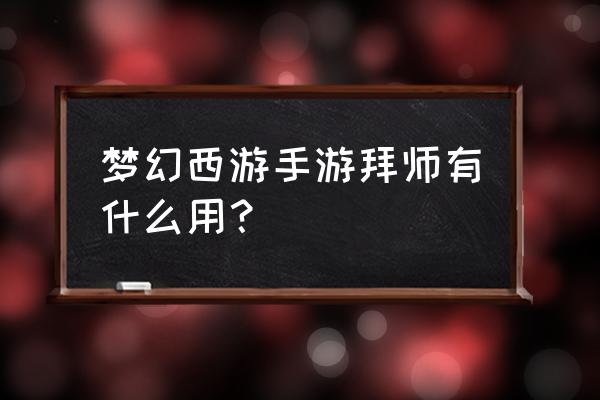 梦幻西游手游拜师有什么用?